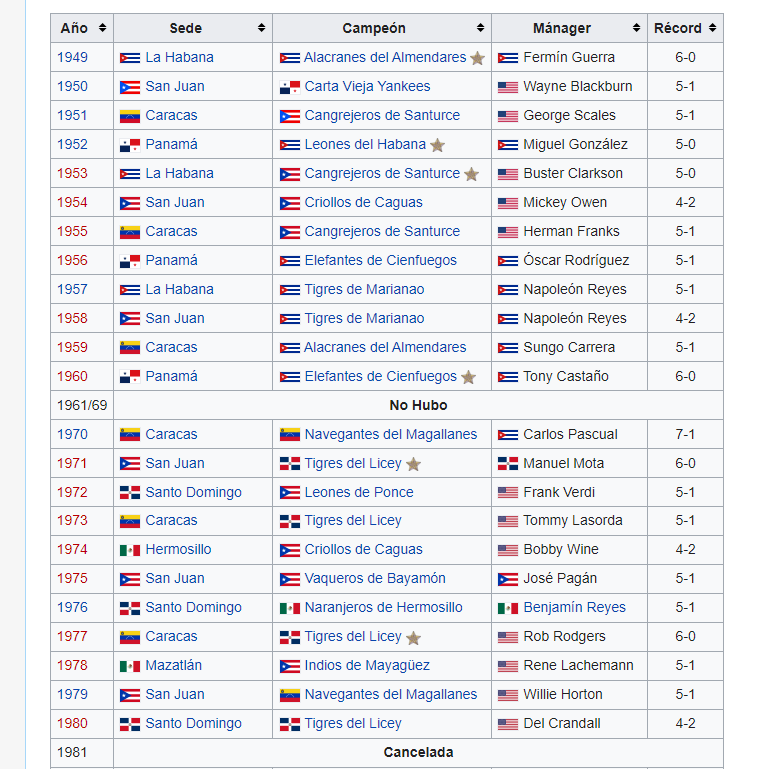 | Año | Sede | Campeón | Mánager | Récord |
|---|---|---|---|---|
| 1949 | La Habana | Alacranes del Almendares | Fermín Guerra | 6-0 |
| 1950 | San Juan | Carta Vieja Yankees | Wayne Blackburn | 5-1 |
| 1951 | Caracas | Cangrejeros de Santurce | George Scales | 5-1 |
| 1952 | Panamá | Leones del Habana | Miguel González | 5-0 |
| 1953 | La Habana | Cangrejeros de Santurce | Buster Clarkson | 5-0 |
| 1954 | San Juan | Criollos de Caguas | Mickey Owen | 4-2 |
| 1955 | Caracas | Cangrejeros de Santurce | Herman Franks | 5-1 |
| 1956 | Panamá | Elefantes de Cienfuegos | Óscar Rodríguez | 5-1 |
| 1957 | La Habana | Tigres de Marianao | Napoleón Reyes | 5-1 |
| 1958 | San Juan | Tigres de Marianao | Napoleón Reyes | 4-2 |
| 1959 | Caracas | Alacranes del Almendares | Sungo Carrera | 5-1 |
| 1960 | Panamá | Elefantes de Cienfuegos | Tony Castaño | 6-0 |
| 1961/69 | No Hubo | | | |
| 1970 | Caracas | Navegantes del Magallanes | Carlos Pascual | 7-1 |
| 1971 | San Juan | Tigres del Licey | Manuel Mota | 6-0 |
| 1972 | Santo Domingo | Leones de Ponce | Frank Verdi | 5-1 |
| 1973 | Caracas | Tigres del Licey | Tommy Lasorda | 5-1 |
| 1974 | Hermosillo | Criollos de Caguas | Bobby Wine | 4-2 |
| 1975 | San Juan | Vaqueros de Bayamón | José Pagán | 5-1 |
| 1976 | Santo Domingo | Naranjeros de Hermosillo | Benjamín Reyes | 5-1 |
| 1977 | Caracas | Tigres del Licey | Rob Rodgers | 6-0 |
| 1978 | Mazatlán | Indios de Mayagüez | Rene Lachemann | 5-1 |
| 1979 | San Juan | Navegantes del Magallanes | Willie Horton | 5-1 |
| 1980 | Santo Domingo | Tigres del Licey | Del Crandall | 4-2 |
| 1981 | Cancelada | | | |